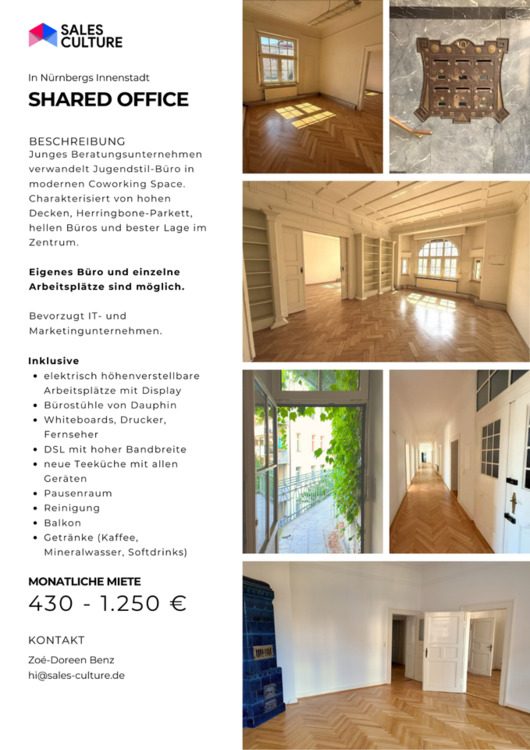 SALES CULTURE

In Nürnbergs Innenstadt

SHARED OFFICE

BESCHREIBUNG
Junges Beratungsunternehmen verwandelt Jugendstil-Büro in modernen Coworking Space. Charakterisiert von hohen Decken, Herringbone-Parkett, hellen Büros und bester Lage im Zentrum.

Eigenes Büro und einzelne Arbeitsplätze sind möglich.

Bevorzugt IT- und Marketingunternehmen.

Inklusive
- elektrisch höhenverstellbare Arbeitsplätze mit Display
- Bürostühle von Dauphin
- Whiteboards, Drucker, Fernseher
- DSL mit hoher Bandbreite
- neue Teeküche mit allen Geräten
- Pausenraum
- Reinigung
- Balkon
- Getränke (Kaffee, Mineralwasser, Softdrinks)

MONATLICHE MIETE
430 - 1.250 €

KONTAKT
Zoé-Doreen Benz
hi@sales-culture.de